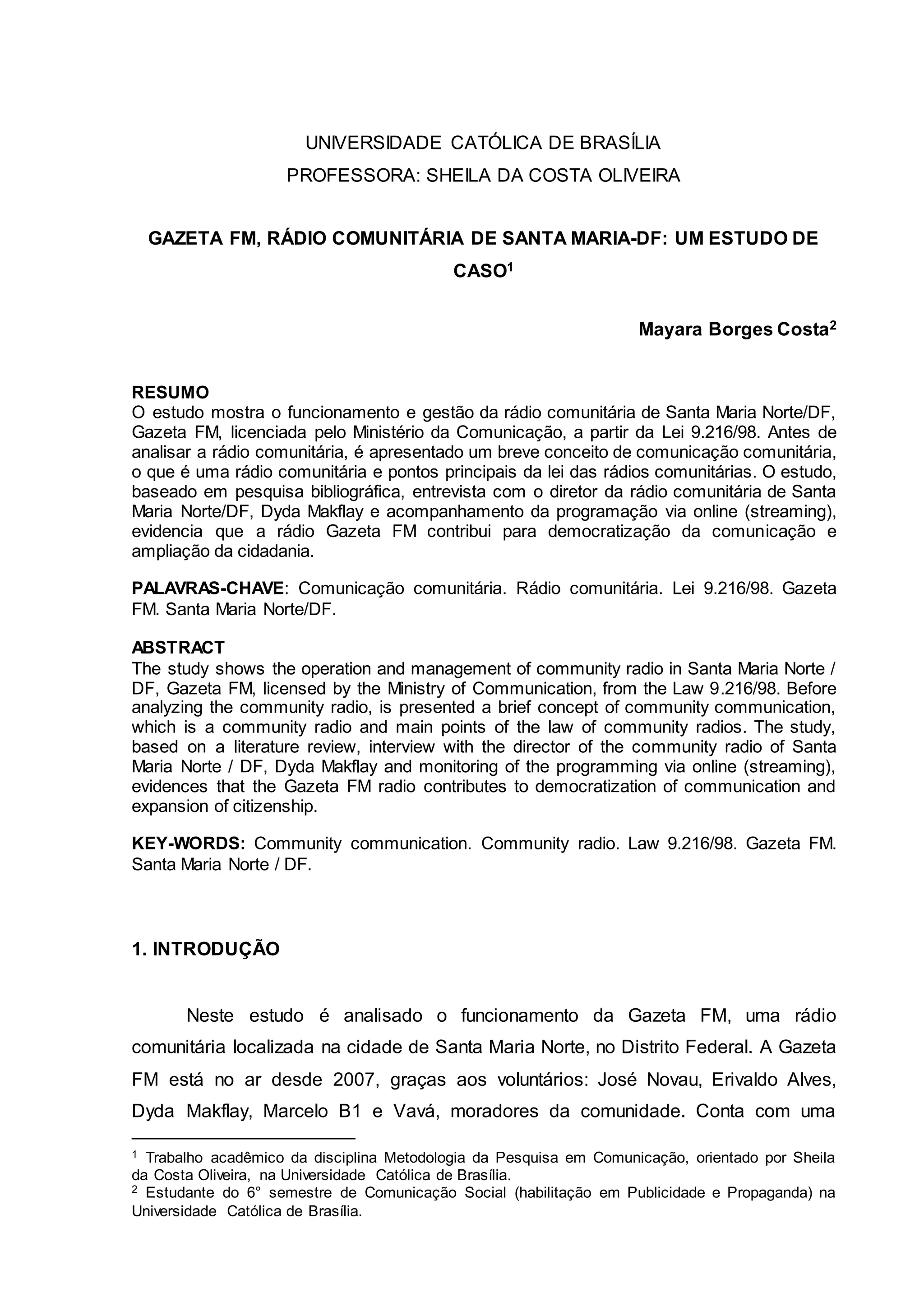 UNIVERSIDADE CATÓLICA DE BRASÍLIA
PROFESSORA: SHEILA DA COSTA OLIVEIRA

GAZETA FM, RÁDIO COMUNITÁRIA DE SANTA MARIA-DF: UM ESTUDO DE CASO$^1$

Mayara Borges Costa$^2$

RESUMO
O estudo mostra o funcionamento e gestão da rádio comunitária de Santa Maria Norte/DF, Gazeta FM, licenciada pelo Ministério da Comunicação, a partir da Lei 9.216/98. Antes de analisar a rádio comunitária, é apresentado um breve conceito de comunicação comunitária, o que é uma rádio comunitária e pontos principais da lei das rádios comunitárias. O estudo, baseado em pesquisa bibliográfica, entrevista com o diretor da rádio comunitária de Santa Maria Norte/DF, Dyda Makflay e acompanhamento da programação via online (streaming), evidencia que a rádio Gazeta FM contribui para democratização da comunicação e ampliação da cidadania.

PALAVRAS-CHAVE: Comunicação comunitária. Rádio comunitária. Lei 9.216/98. Gazeta FM. Santa Maria Norte/DF.

ABSTRACT
The study shows the operation and management of community radio in Santa Maria Norte / DF, Gazeta FM, licensed by the Ministry of Communication, from the Law 9.216/98. Before analyzing the community radio, is presented a brief concept of community communication, which is a community radio and main points of the law of community radios. The study, based on a literature review, interview with the director of the community radio of Santa Maria Norte / DF, Dyda Makflay and monitoring of the programming via online (streaming), evidences that the Gazeta FM radio contributes to democratization of communication and expansion of citizenship.

KEY-WORDS: Community communication. Community radio. Law 9.216/98. Gazeta FM. Santa Maria Norte / DF.

1. INTRODUÇÃO

Neste estudo é analisado o funcionamento da Gazeta FM, uma rádio comunitária localizada na cidade de Santa Maria Norte, no Distrito Federal. A Gazeta FM está no ar desde 2007, graças aos voluntários: José Novau, Erivaldo Alves, Dyda Makflay, Marcelo B1 e Vavá, moradores da comunidade. Conta com uma

$^1$ Trabalho acadêmico da disciplina Metodologia da Pesquisa em Comunicação, orientado por Sheila da Costa Oliveira, na Universidade Católica de Brasília.
$^2$ Estudante do 6° semestre de Comunicação Social (habilitação em Publicidade e Propaganda) na Universidade Católica de Brasília.